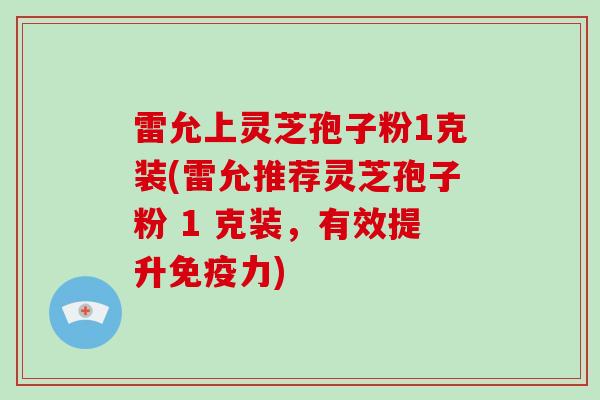 雷允上灵芝孢子粉1克装(雷允推荐灵芝孢子粉 1 克装，有效提升免疫力)